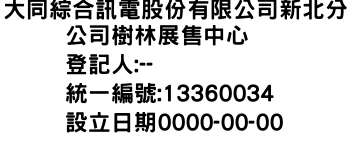 大同綜合訊電股份有限公司新北分公司樹林展售中心
登記人:--
統一編號:13360034
設立日期0000-00-00